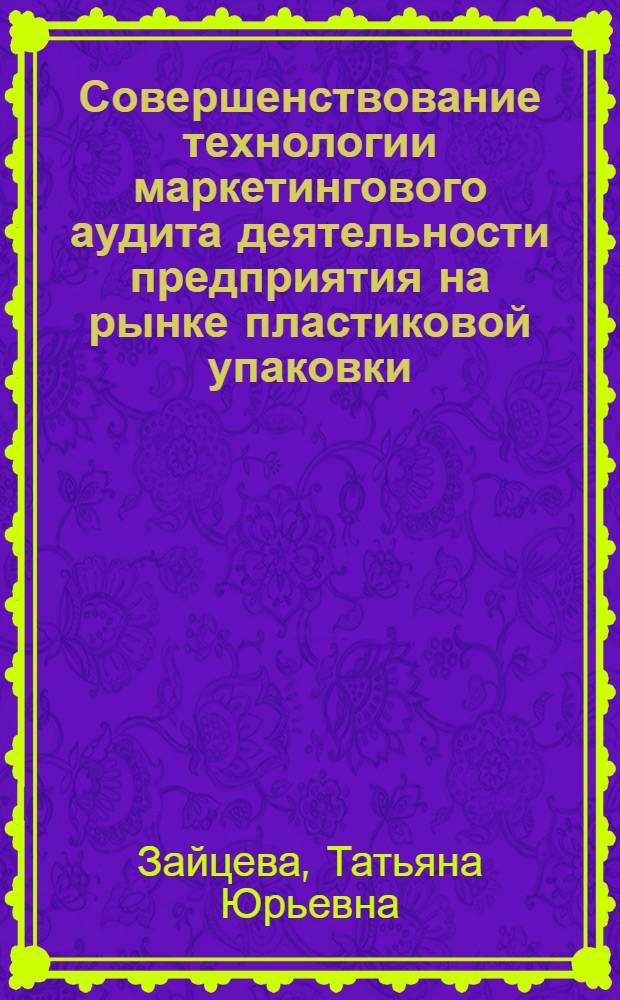 Совершенствование технологии маркетингового аудита деятельности предприятия на рынке пластиковой упаковки

Зайцева, Татьяна Юрьевна